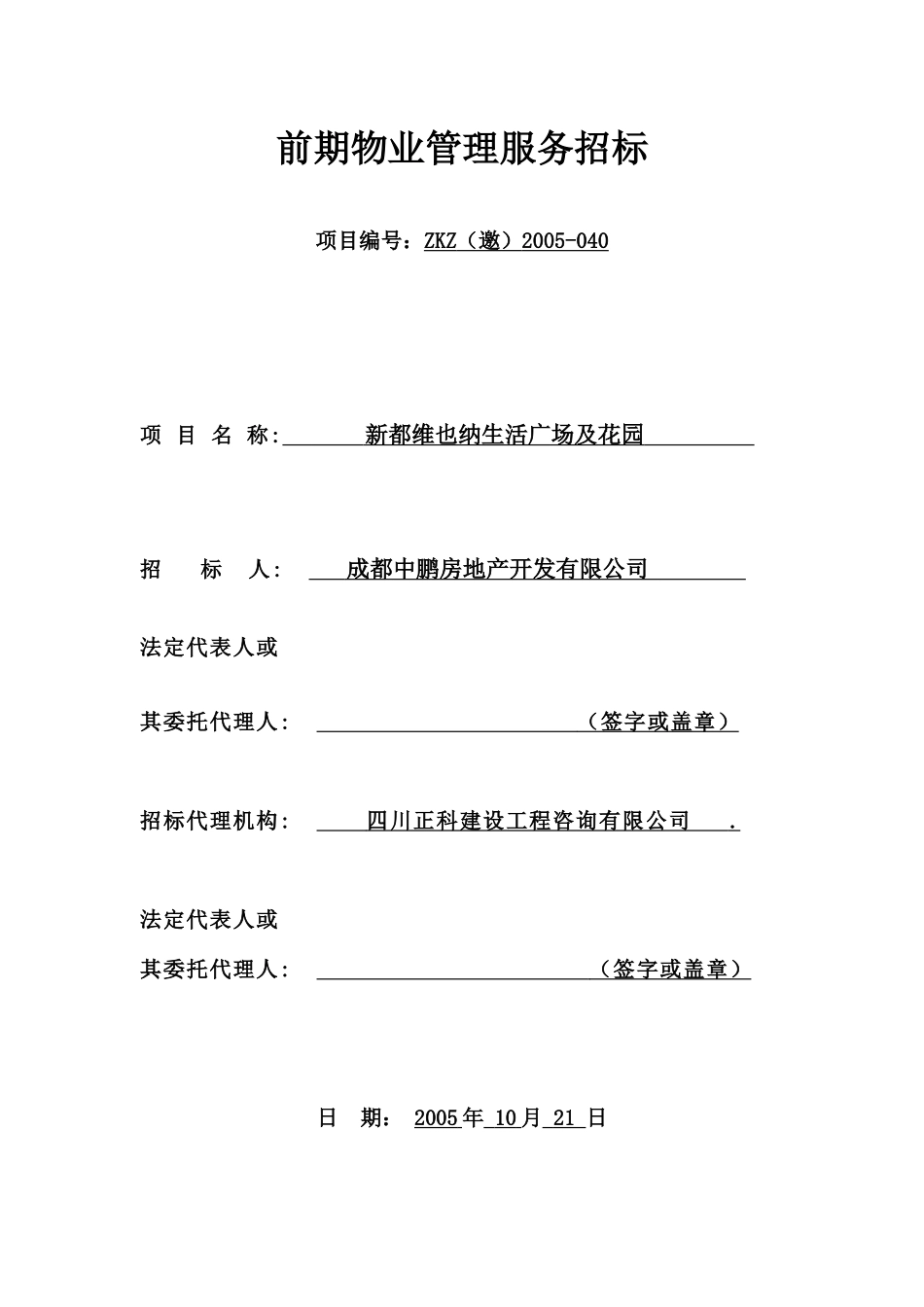 前期物业管理服务招标

项目编号：ZKZ（邀）2005-040

项 目 名 称: 新都维也纳生活广场及花园

招 标 人: 成都中鹏房地产开发有限公司

法定代表人或

其委托代理人: （签字或盖章）

招标代理机构: 四川正科建设工程咨询有限公司 .

法定代表人或

其委托代理人: （签字或盖章）

日 期: 2005年 10月 21 日